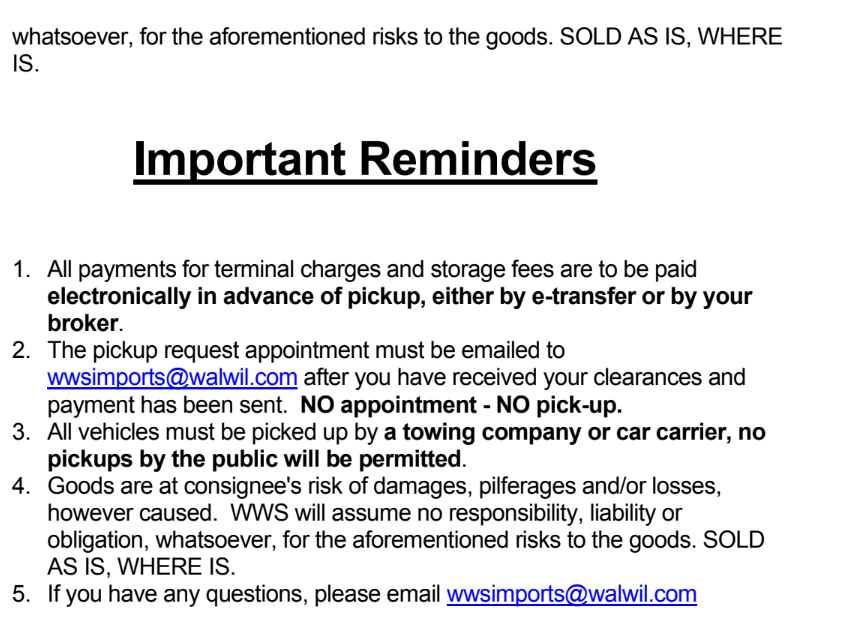 whatsoever, for the aforementioned risks to the goods. SOLD AS IS, WHERE IS.

Important Reminders

1. All payments for terminal charges and storage fees are to be paid electronically in advance of pickup, either by e-transfer or by your broker.
2. The pickup request appointment must be emailed to wwsimports@walwil.com after you have received your clearances and payment has been sent. NO appointment - NO pick-up.
3. All vehicles must be picked up by a towing company or car carrier, no pickups by the public will be permitted.
4. Goods are at consignee's risk of damages, pilferages and/or losses, however caused. WWS will assume no responsibility, liability or obligation, whatsoever, for the aforementioned risks to the goods. SOLD AS IS, WHERE IS.
5. If you have any questions, please email wwsimports@walwil.com